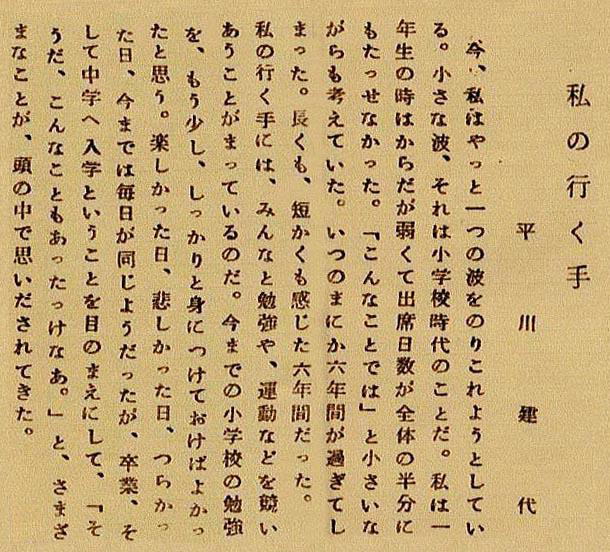 私の行く手

平川建代

今、私はやっと一つの波をのりこれようとしている。小さな波、それは小学校時代のことだ。私は一年生の時はからだが弱くて出席日数が全体の半分にもたっせなかった。「こんなことでは」と小さいながらも考えていた。いつのまにか六年間が過ぎてしまった。長くも、短かくも感じた六年間だった。私の行く手には、みんなと勉強や、運動などを競いあうことがまっているのだ。今までの小学校の勉強を、もう少し、しっかりと身につけておけばよかったと思う。楽しかった日、悲しかった日、つらかった日、今までは毎日が同じようだったが、卒業、そして中学へ入学ということを目のまえにして、「そうだ、こんなこともあったっけなあ。」と、さまざまなことが、頭の中で思いだされてきた。